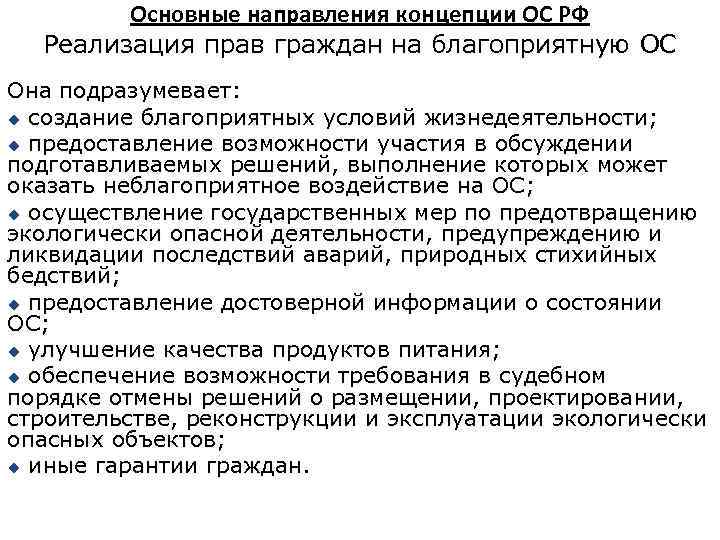 Основные направления концепции ОС РФ

Реализация прав граждан на благоприятную ОС

Она подразумевает:

◆ создание благоприятных условий жизнедеятельности;

◆ предоставление возможности участия в обсуждении подготавливаемых решений, выполнение которых может оказать неблагоприятное воздействие на ОС;

◆ осуществление государственных мер по предотвращению экологически опасной деятельности, предупреждению и ликвидации последствий аварий, природных стихийных бедствий;

◆ предоставление достоверной информации о состоянии ОС;

◆ улучшение качества продуктов питания;

◆ обеспечение возможности требования в судебном порядке отмены решений о размещении, проектировании, строительстве, реконструкции и эксплуатации экологически опасных объектов;

◆ иные гарантии граждан.